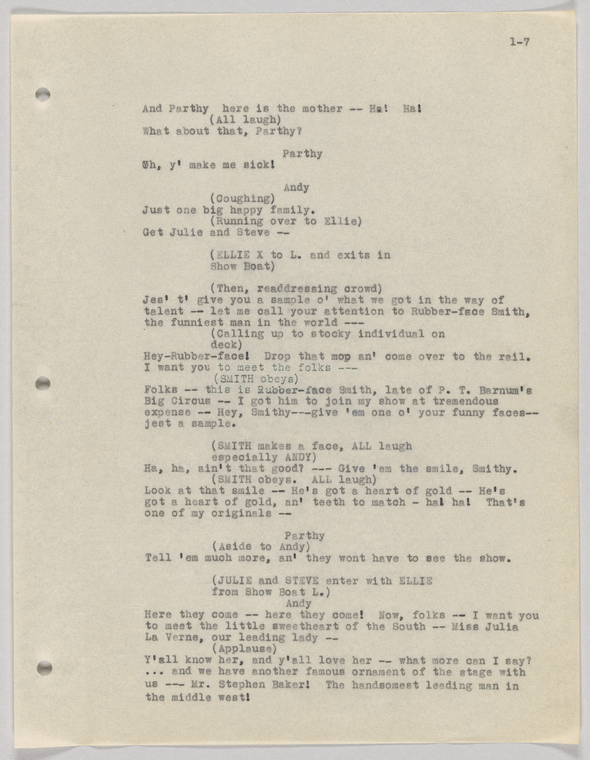 1-7

And Parthy here is the mother -- Ha! Ha!
(All laugh)
What about that, Parthy?

Parthy
Oh, y' make me sick!

Andy
(Coughing)
Just one big happy family.
(Running over to Ellie)
Get Julie and Steve --

(ELLIE X to L. and exits in Show Boat)

(Then, readdressing crowd)
Jes' t' give you a sample o' what we got in the way of talent -- let me call your attention to Rubber-face Smith, the funniest man in the world ---
(Calling up to stocky individual on deck)
Hey-Rubber-face! Drop that mop an' come over to the rail. I want you to meet the folks ---
(SMITH obeys)
Folks -- this is Rubber-face Smith, late of P. T. Barnum's Big Circus -- I got him to join my show at tremendous expense -- Hey, Smithy---give 'em one o' your funny faces-- jest a sample.

(SMITH makes a face, ALL laugh especially ANDY)
Ha, ha, ain't that good? --- Give 'em the smile, Smithy.
(SMITH obeys. ALL laugh)
Look at that smile -- He's got a heart of gold -- He's got a heart of gold, an' teeth to match - ha! ha! That's one of my originals --

Parthy
(Aside to Andy)
Tell 'em much more, an' they wont have to see the show.

(JULIE and STEVE enter with ELLIE from Show Boat L.)
Andy
Here they come -- here they come! Now, folks -- I want you to meet the little sweetheart of the South -- Miss Julia La Verne, our leading lady --
(Applause)
Y'all know her, and y'all love her -- what more can I say? ... and we have another famous ornament of the stage with us --- Mr. Stephen Baker! The handsomest leading man in the middle west!